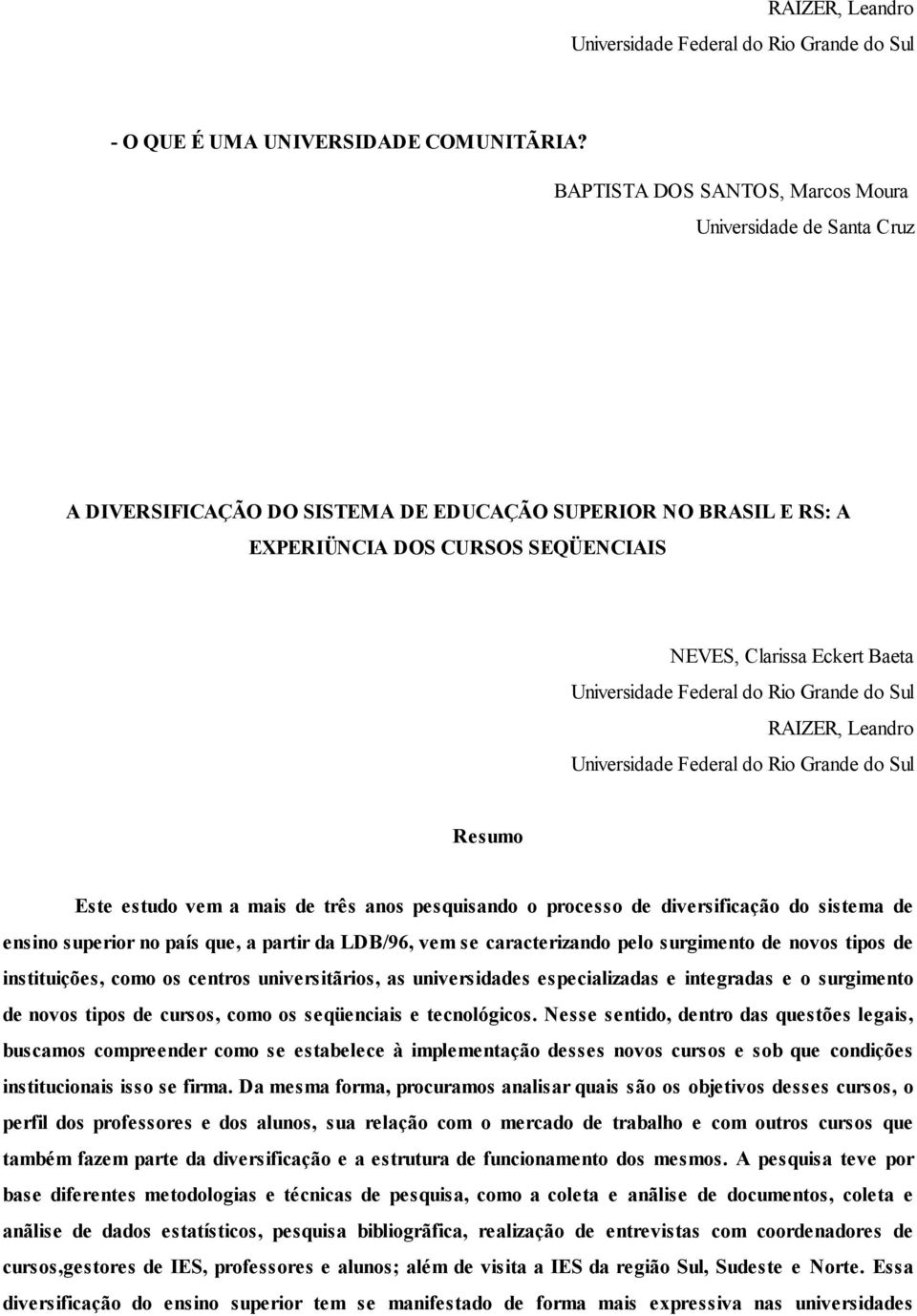 RAIZER, Leandro
Universidade Federal do Rio Grande do Sul

- O QUE É UMA UNIVERSIDADE COMUNITÃRIA?

BAPTISTA DOS SANTOS, Marcos Moura
Universidade de Santa Cruz

A DIVERSIFICAÇÃO DO SISTEMA DE EDUCAÇÃO SUPERIOR NO BRASIL E RS: A EXPERIÜNCIA DOS CURSOS SEQÜENCIAIS

NEVES, Clarissa Eckert Baeta
Universidade Federal do Rio Grande do Sul
RAIZER, Leandro
Universidade Federal do Rio Grande do Sul

Resumo

Este estudo vem a mais de três anos pesquisando o processo de diversificação do sistema de ensino superior no país que, a partir da LDB/96, vem se caracterizando pelo surgimento de novos tipos de instituições, como os centros universitãrios, as universidades especializadas e integradas e o surgimento de novos tipos de cursos, como os seqüenciais e tecnológicos. Nesse sentido, dentro das questões legais, buscamos compreender como se estabelece à implementação desses novos cursos e sob que condições institucionais isso se firma. Da mesma forma, procuramos analisar quais são os objetivos desses cursos, o perfil dos professores e dos alunos, sua relação com o mercado de trabalho e com outros cursos que também fazem parte da diversificação e a estrutura de funcionamento dos mesmos. A pesquisa teve por base diferentes metodologias e técnicas de pesquisa, como a coleta e anãlise de documentos, coleta e anãlise de dados estatísticos, pesquisa bibliogrãfica, realização de entrevistas com coordenadores de cursos,gestores de IES, professores e alunos; além de visita a IES da região Sul, Sudeste e Norte. Essa diversificação do ensino superior tem se manifestado de forma mais expressiva nas universidades